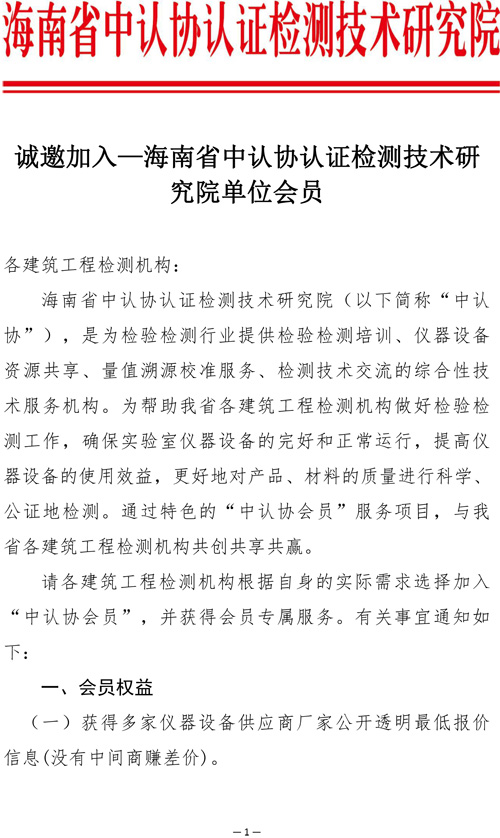 海南省中认协认证检测技术研究院

诚邀加入—海南省中认协认证检测技术研究院单位会员

各建筑工程检测机构：

海南省中认协认证检测技术研究院（以下简称“中认协”），是为检验检测行业提供检验检测培训、仪器设备资源共享、量值溯源校准服务、检测技术交流的综合性技术服务机构。为帮助我省各建筑工程检测机构做好检验检测工作，确保实验室仪器设备的完好和正常运行，提高仪器设备的使用效益，更好地对产品、材料的质量进行科学、公证地检测。通过特色的“中认协会员”服务项目，与我省各建筑工程检测机构共创共享共赢。

请各建筑工程检测机构根据自身的实际需求选择加入“中认协会员”，并获得会员专属服务。有关事宜通知如下：

一、会员权益

（一）获得多家仪器设备供应商厂家公开透明最低报价信息(没有中间商赚差价)。

—1—